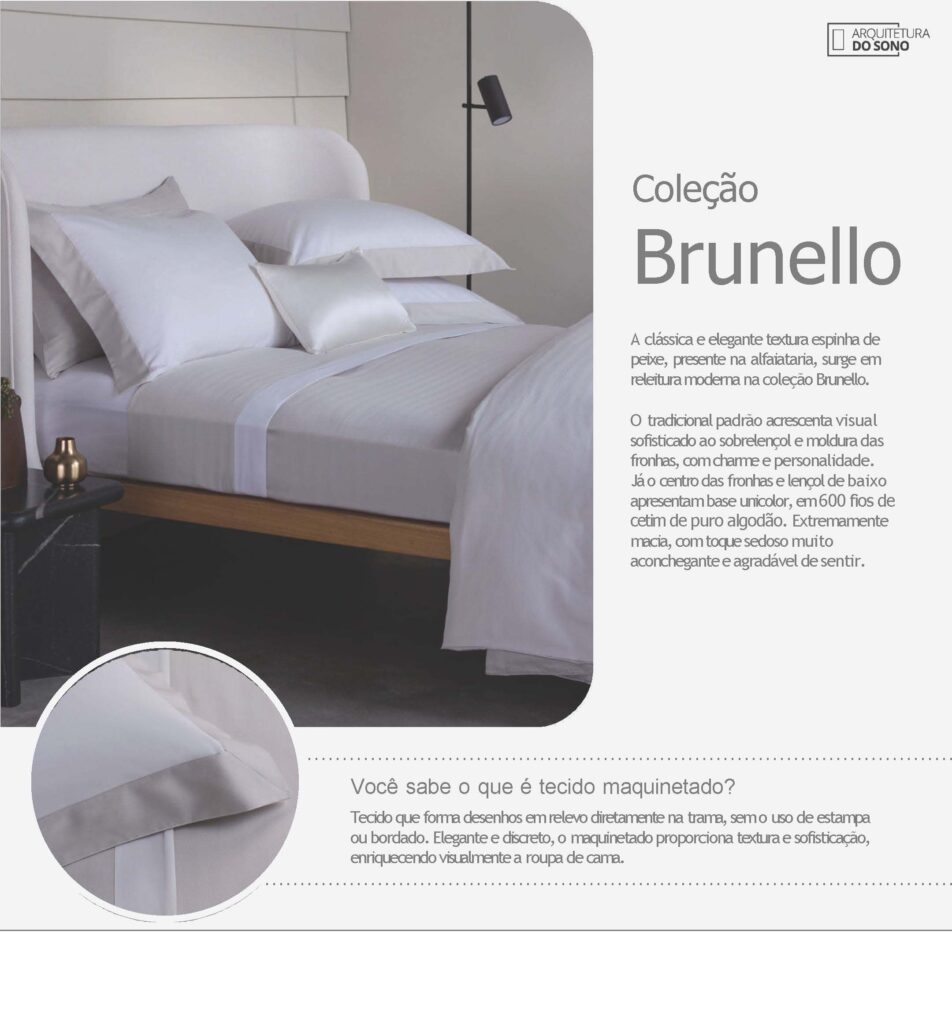 ARQUITETURA
DO SONO

Coleção
Brunello

A clássica e elegante textura espinha de peixe, presente na alfaiataria, surge em releitura moderna na coleção Brunello.

O tradicional padrão acrescenta visual sofisticado ao sobrelençol e moldura das fronhas, com charme e personalidade. Já o centro das fronhas e lençol de baixo apresentam base unicolor, em 600 fios de cetim de puro algodão. Extremamente macia, com toque sedoso muito aconchegante e agradável de sentir.

Você sabe o que é tecido maquinetado?

Tecido que forma desenhos em relevo diretamente na trama, sem o uso de estampa ou bordado. Elegante e discreto, o maquinetado proporciona textura e sofisticação, enriquecendo visualmente a roupa de cama.